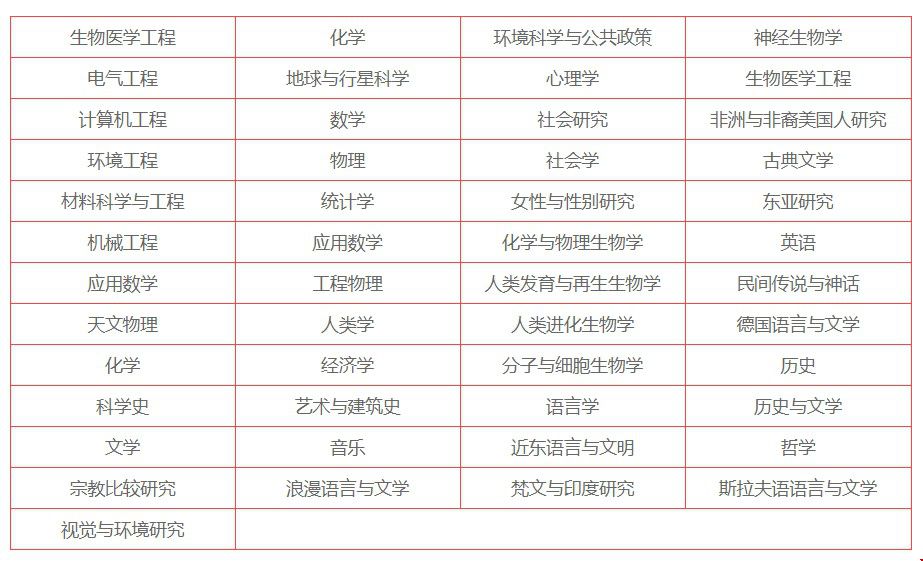 | 生物医学工程 | 化学 | 环境科学与公共政策 | 神经生物学 |
|---|---|---|---|
| 电气工程 | 地球与行星科学 | 心理学 | 生物医学工程 |
| 计算机工程 | 数学 | 社会研究 | 非洲与非裔美国人研究 |
| 环境工程 | 物理 | 社会学 | 古典文学 |
| 材料科学与工程 | 统计学 | 女性与性别研究 | 东亚研究 |
| 机械工程 | 应用数学 | 化学与物理生物学 | 英语 |
| 应用数学 | 工程物理 | 人类发育与再生生物学 | 民间传说与神话 |
| 天文物理 | 人类学 | 人类进化生物学 | 德国语言与文学 |
| 化学 | 经济学 | 分子与细胞生物学 | 历史 |
| 科学史 | 艺术与建筑史 | 语言学 | 历史与文学 |
| 文学 | 音乐 | 近东语言与文明 | 哲学 |
| 宗教比较研究 | 浪漫语言与文学 | 梵文与印度研究 | 斯拉夫语语言与文学 |
| 视觉与环境研究 | | | |